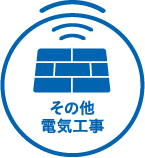 その他
電気工事